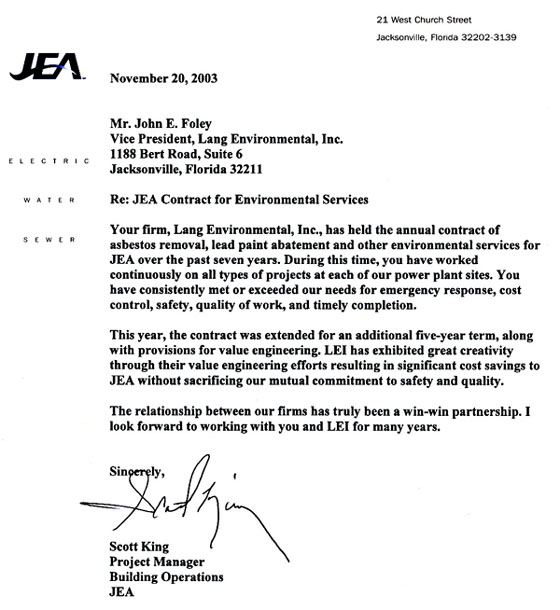 21 West Church Street
Jacksonville, Florida 32202-3139

JEA

ELECTRIC

WATER

SEWER

November 20, 2003

Mr. John E. Foley
Vice President, Lang Environmental, Inc.
1188 Bert Road, Suite 6
Jacksonville, Florida 32211

Re: JEA Contract for Environmental Services

Your firm, Lang Environmental, Inc., has held the annual contract of asbestos removal, lead paint abatement and other environmental services for JEA over the past seven years. During this time, you have worked continuously on all types of projects at each of our power plant sites. You have consistently met or exceeded our needs for emergency response, cost control, safety, quality of work, and timely completion.

This year, the contract was extended for an additional five-year term, along with provisions for value engineering. LEI has exhibited great creativity through their value engineering efforts resulting in significant cost savings to JEA without sacrificing our mutual commitment to safety and quality.

The relationship between our firms has truly been a win-win partnership. I look forward to working with you and LEI for many years.

Sincerely,

Scott King

Scott King
Project Manager
Building Operations
JEA